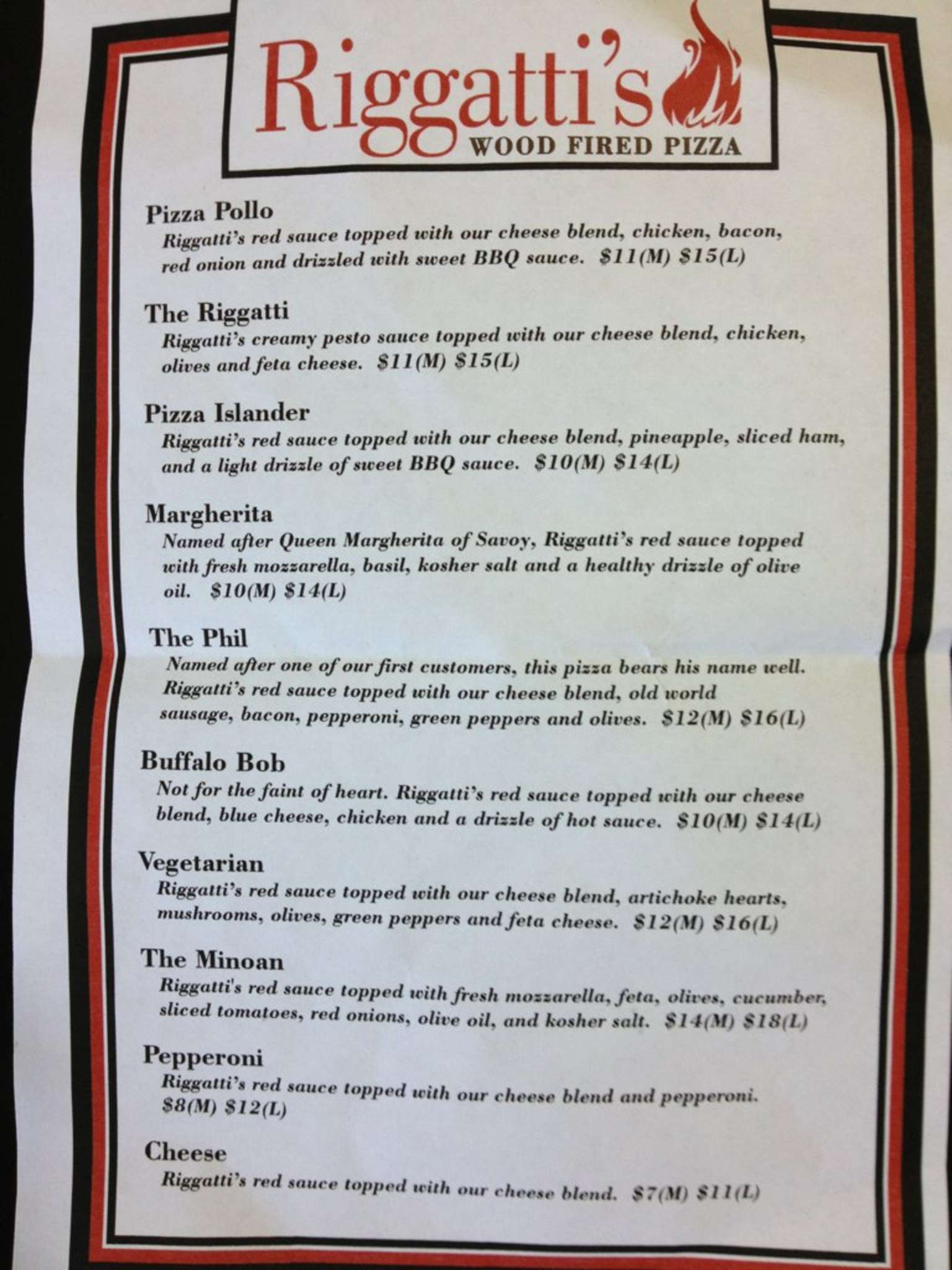 Riggatti's
WOOD FIRED PIZZA

Pizza Pollo
Riggatti's red sauce topped with our cheese blend, chicken, bacon, red onion and drizzled with sweet BBQ sauce. $11(M) $15(L)

The Riggatti
Riggatti's creamy pesto sauce topped with our cheese blend, chicken, olives and feta cheese. $11(M) $15(L)

Pizza Islander
Riggatti's red sauce topped with our cheese blend, pineapple, sliced ham, and a light drizzle of sweet BBQ sauce. $10(M) $14(L)

Margherita
Named after Queen Margherita of Savoy, Riggatti's red sauce topped with fresh mozzarella, basil, kosher salt and a healthy drizzle of olive oil. $10(M) $14(L)

The Phil
Named after one of our first customers, this pizza bears his name well. Riggatti's red sauce topped with our cheese blend, old world sausage, bacon, pepperoni, green peppers and olives. $12(M) $16(L)

Buffalo Bob
Not for the faint of heart. Riggatti's red sauce topped with our cheese blend, blue cheese, chicken and a drizzle of hot sauce. $10(M) $14(L)

Vegetarian
Riggatti's red sauce topped with our cheese blend, artichoke hearts, mushrooms, olives, green peppers and feta cheese. $12(M) $16(L)

The Minoan
Riggatti's red sauce topped with fresh mozzarella, feta, olives, cucumber, sliced tomatoes, red onions, olive oil, and kosher salt. $14(M) $18(L)

Pepperoni
Riggatti's red sauce topped with our cheese blend and pepperoni. $8(M) $12(L)

Cheese
Riggatti's red sauce topped with our cheese blend. $7(M) $11(L)